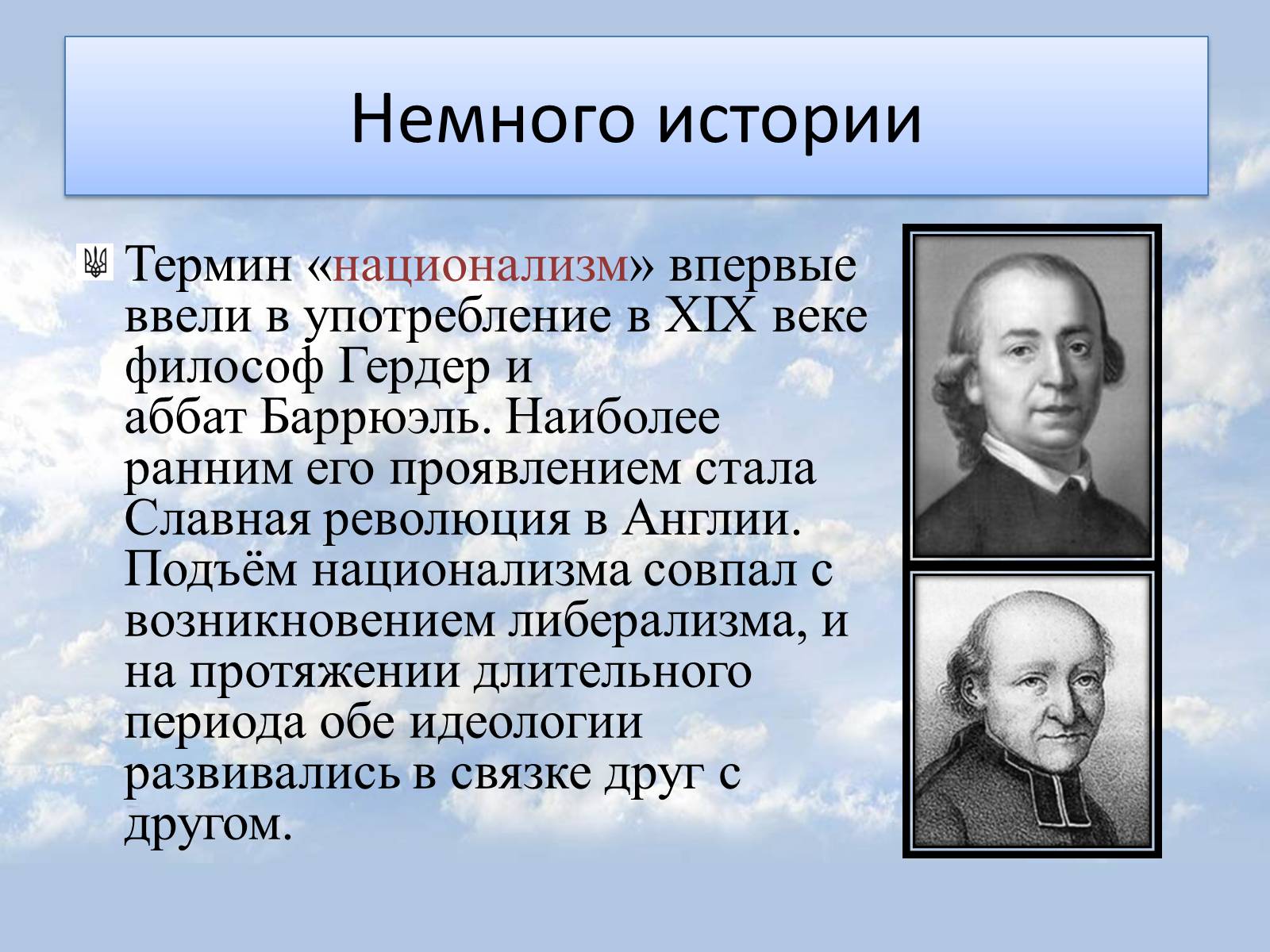 Немного истории

Термин «национализм» впервые ввели в употребление в XIX веке философ Гердер и аббат Баррюэль. Наиболее ранним его проявлением стала Славная революция в Англии. Подъём национализма совпал с возникновением либерализма, и на протяжении длительного периода обе идеологии развивались в связке друг с другом.